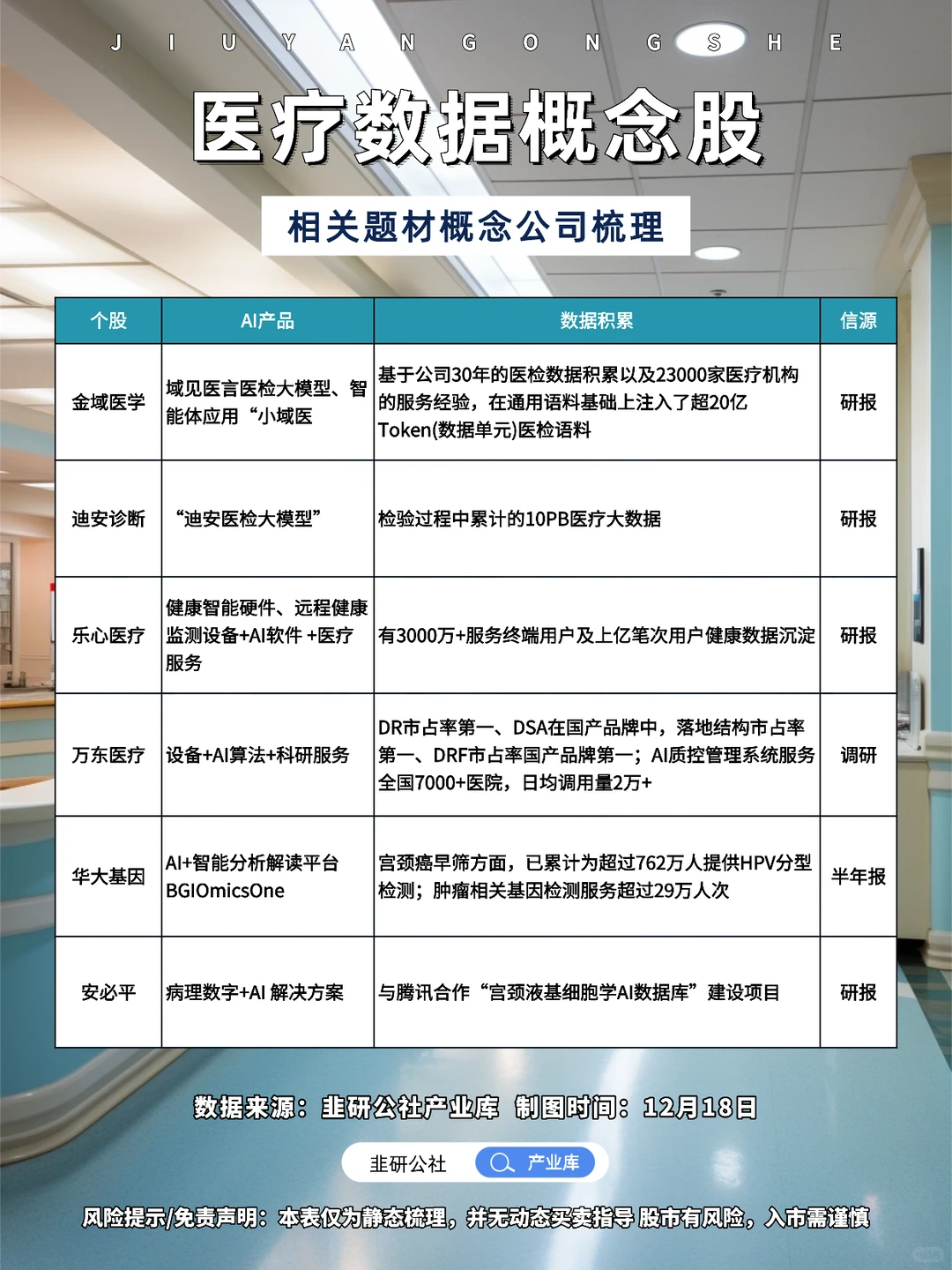 J I U Y A N G O N G S H E

医疗数据概念股

相关题材概念公司梳理

| 个股 | AI产品 | 数据积累 | 信源 |
|---|---|---|---|
| 金域医学 | 域见医言医检大模型、智能体应用“小域医 | 基于公司30年的医检数据积累以及23000家医疗机构的服务经验，在通用语料基础上注入了超20亿Token(数据单元)医检语料 | 研报 |
| 迪安诊断 | “迪安医检大模型” | 检验过程中累计的10PB医疗大数据 | 研报 |
| 乐心医疗 | 健康智能硬件、远程健康监测设备+AI软件 +医疗服务 | 有3000万+服务终端用户及上亿笔次用户健康数据沉淀 | 研报 |
| 万东医疗 | 设备+AI算法+科研服务 | DR市占率第一、DSA在国产品牌中，落地结构市占率第一、DRF市占率国产品牌第一；AI质控管理系统服务全国7000+医院，日均调用量2万+ | 调研 |
| 华大基因 | AI+智能分析解读平台BGIOmicsOne | 宫颈癌早筛方面，已累计为超过762万人提供HPV分型检测；肿瘤相关基因检测服务超过29万人次 | 半年报 |
| 安必平 | 病理数字+AI 解决方案 | 与腾讯合作“宫颈液基细胞学AI数据库”建设项目 | 研报 |

数据来源：韭研公社产业库 制图时间：12月18日

韭研公社 产业库

风险提示/免责声明：本表仅为静态梳理，并无动态买卖指导 股市有风险，入市需谨慎